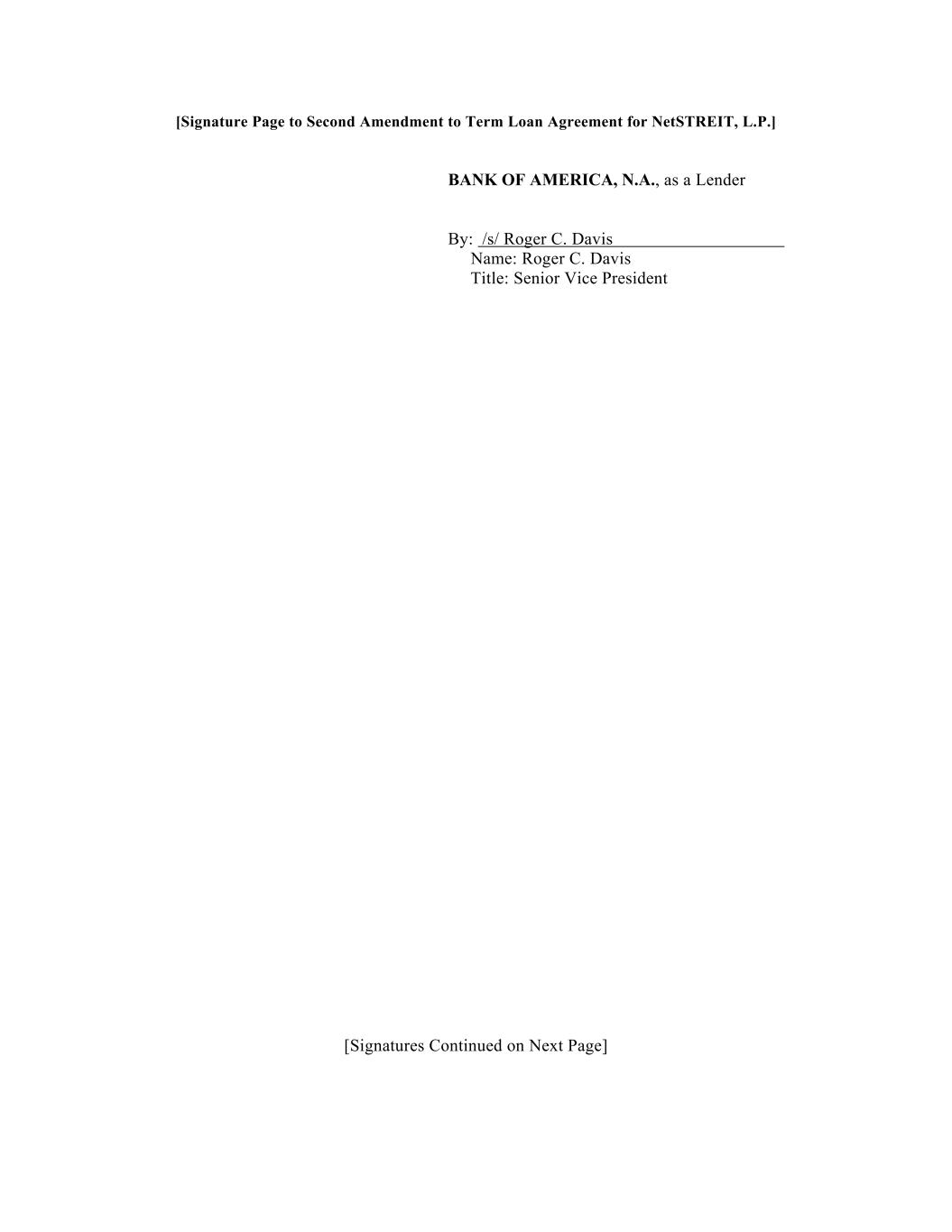 [Signature Page to Second Amendment to Term Loan Agreement for NetSTREIT, L.P.]

BANK OF AMERICA, N.A., as a Lender

By: /s/ Roger C. Davis
Name: Roger C. Davis
Title: Senior Vice President

[Signatures Continued on Next Page]